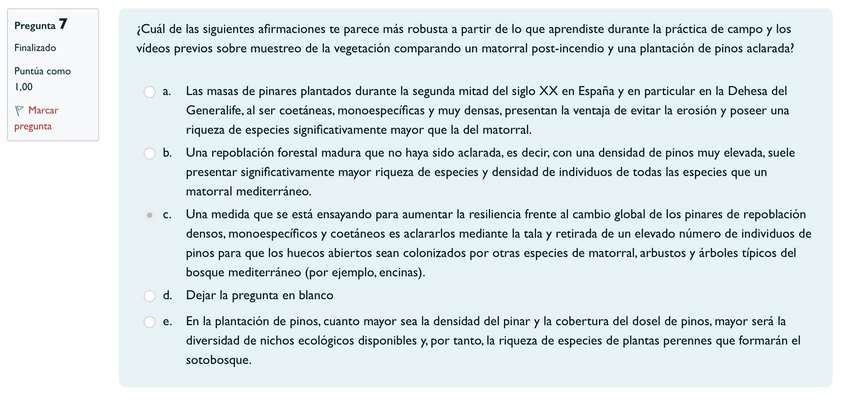 Pregunta 7
Finalizado
Puntúa como 1,00
Marcar pregunta

¿Cuál de las siguientes afirmaciones te parece más robusta a partir de lo que aprendiste durante la práctica de campo y los vídeos previos sobre muestreo de la vegetación comparando un matorral post-incendio y una plantación de pinos aclarada?

a. Las masas de pinares plantados durante la segunda mitad del siglo XX en España y en particular en la Dehesa del Generalife, al ser coetáneas, monoespecíficas y muy densas, presentan la ventaja de evitar la erosión y poseer una riqueza de especies significativamente mayor que la del matorral.

b. Una repoblación forestal madura que no haya sido aclarada, es decir, con una densidad de pinos muy elevada, suele presentar significativamente mayor riqueza de especies y densidad de individuos de todas las especies que un matorral mediterráneo.

c. Una medida que se está ensayando para aumentar la resiliencia frente al cambio global de los pinares de repoblación densos, monoespecíficos y coetáneos es aclararlos mediante la tala y retirada de un elevado número de individuos de pinos para que los huecos abiertos sean colonizados por otras especies de matorral, arbustos y árboles típicos del bosque mediterráneo (por ejemplo, encinas).

d. Dejar la pregunta en blanco

e. En la plantación de pinos, cuanto mayor sea la densidad del pinar y la cobertura del dosel de pinos, mayor será la diversidad de nichos ecológicos disponibles y, por tanto, la riqueza de especies de plantas perennes que formarán el sotobosque.